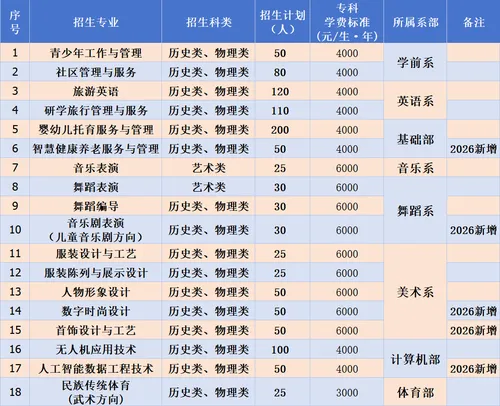 | 序号 | 招生专业 | 招生科类 | 招生计划（人） | 专科学费标准（元/生·年） | 所属系部 | 备注 |
|---|---|---|---|---|---|---|
| 1 | 青少年工作与管理 | 历史类、物理类 | 50 | 4000 | 学前系 |  |
| 2 | 社区管理与服务 | 历史类、物理类 | 80 | 4000 |  |  |
| 3 | 旅游英语 | 历史类、物理类 | 120 | 4000 | 英语系 |  |
| 4 | 研学旅行管理与服务 | 历史类、物理类 | 110 | 4000 |  |  |
| 5 | 婴幼儿托育服务与管理 | 历史类、物理类 | 200 | 4000 | 基础部 |  |
| 6 | 智慧健康养老服务与管理 | 历史类、物理类 | 50 | 4000 |  | 2026新增 |
| 7 | 音乐表演 | 艺术类 | 25 | 6000 | 音乐系 |  |
| 8 | 舞蹈表演 | 艺术类 | 30 | 6000 | 舞蹈系 |  |
| 9 | 舞蹈编导 | 历史类、物理类 | 30 | 6000 |  |  |
| 10 | 音乐剧表演（儿童音乐剧方向） | 历史类、物理类 | 30 | 6000 |  | 2026新增 |
| 11 | 服装设计与工艺 | 历史类、物理类 | 25 | 6000 | 美术系 |  |
| 12 | 服装陈列与展示设计 | 历史类、物理类 | 25 | 6000 |  |  |
| 13 | 人物形象设计 | 历史类、物理类 | 50 | 6000 |  |  |
| 14 | 数字时尚设计 | 历史类、物理类 | 50 | 6000 |  | 2026新增 |
| 15 | 首饰设计与工艺 | 历史类、物理类 | 50 | 6000 |  | 2026新增 |
| 16 | 无人机应用技术 | 历史类、物理类 | 100 | 4000 | 计算机部 |  |
| 17 | 人工智能数据工程技术 | 历史类、物理类 | 50 | 4000 |  | 2026新增 |
| 18 | 民族传统体育（武术方向） | 历史类、物理类 | 25 | 3000 | 体育部 |  |